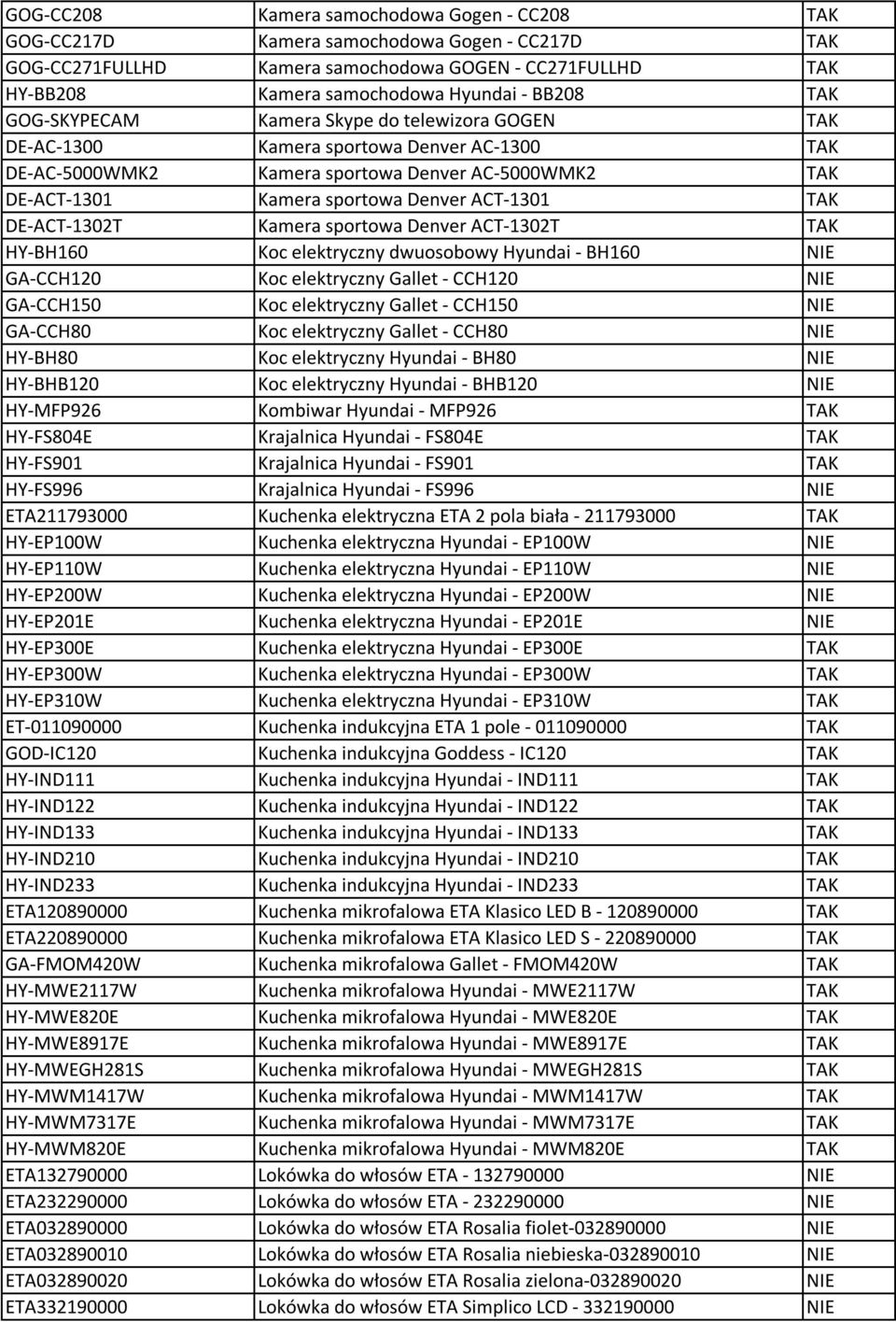 | | | |
|---|---|---|
| GOG-CC208 | Kamera samochodowa Gogen - CC208 | TAK |
| GOG-CC217D | Kamera samochodowa Gogen - CC217D | TAK |
| GOG-CC271FULLHD | Kamera samochodowa GOGEN - CC271FULLHD | TAK |
| HY-BB208 | Kamera samochodowa Hyundai - BB208 | TAK |
| GOG-SKYPECAM | Kamera Skype do telewizora GOGEN | TAK |
| DE-AC-1300 | Kamera sportowa Denver AC-1300 | TAK |
| DE-AC-5000WMK2 | Kamera sportowa Denver AC-5000WMK2 | TAK |
| DE-ACT-1301 | Kamera sportowa Denver ACT-1301 | TAK |
| DE-ACT-1302T | Kamera sportowa Denver ACT-1302T | TAK |
| HY-BH160 | Koc elektryczny dwuosobowy Hyundai - BH160 | NIE |
| GA-CCH120 | Koc elektryczny Gallet - CCH120 | NIE |
| GA-CCH150 | Koc elektryczny Gallet - CCH150 | NIE |
| GA-CCH80 | Koc elektryczny Gallet - CCH80 | NIE |
| HY-BH80 | Koc elektryczny Hyundai - BH80 | NIE |
| HY-BHB120 | Koc elektryczny Hyundai - BHB120 | NIE |
| HY-MFP926 | Kombiwar Hyundai - MFP926 | TAK |
| HY-FS804E | Krajalnica Hyundai - FS804E | TAK |
| HY-FS901 | Krajalnica Hyundai - FS901 | TAK |
| HY-FS996 | Krajalnica Hyundai - FS996 | NIE |
| ETA211793000 | Kuchenka elektryczna ETA 2 pola biała - 211793000 | TAK |
| HY-EP100W | Kuchenka elektryczna Hyundai - EP100W | NIE |
| HY-EP110W | Kuchenka elektryczna Hyundai - EP110W | NIE |
| HY-EP200W | Kuchenka elektryczna Hyundai - EP200W | NIE |
| HY-EP201E | Kuchenka elektryczna Hyundai - EP201E | NIE |
| HY-EP300E | Kuchenka elektryczna Hyundai - EP300E | TAK |
| HY-EP300W | Kuchenka elektryczna Hyundai - EP300W | TAK |
| HY-EP310W | Kuchenka elektryczna Hyundai - EP310W | TAK |
| ET-011090000 | Kuchenka indukcyjna ETA 1 pole - 011090000 | TAK |
| GOD-IC120 | Kuchenka indukcyjna Goddess - IC120 | TAK |
| HY-IND111 | Kuchenka indukcyjna Hyundai - IND111 | TAK |
| HY-IND122 | Kuchenka indukcyjna Hyundai - IND122 | TAK |
| HY-IND133 | Kuchenka indukcyjna Hyundai - IND133 | TAK |
| HY-IND210 | Kuchenka indukcyjna Hyundai - IND210 | TAK |
| HY-IND233 | Kuchenka indukcyjna Hyundai - IND233 | TAK |
| ETA120890000 | Kuchenka mikrofalowa ETA Klasico LED B - 120890000 | TAK |
| ETA220890000 | Kuchenka mikrofalowa ETA Klasico LED S - 220890000 | TAK |
| GA-FMOM420W | Kuchenka mikrofalowa Gallet - FMOM420W | TAK |
| HY-MWE2117W | Kuchenka mikrofalowa Hyundai - MWE2117W | TAK |
| HY-MWE820E | Kuchenka mikrofalowa Hyundai - MWE820E | TAK |
| HY-MWE8917E | Kuchenka mikrofalowa Hyundai - MWE8917E | TAK |
| HY-MWEGH281S | Kuchenka mikrofalowa Hyundai - MWEGH281S | TAK |
| HY-MWM1417W | Kuchenka mikrofalowa Hyundai - MWM1417W | TAK |
| HY-MWM7317E | Kuchenka mikrofalowa Hyundai - MWM7317E | TAK |
| HY-MWM820E | Kuchenka mikrofalowa Hyundai - MWM820E | TAK |
| ETA132790000 | Lokówka do włosów ETA - 132790000 | NIE |
| ETA232290000 | Lokówka do włosów ETA - 232290000 | NIE |
| ETA032890000 | Lokówka do włosów ETA Rosalia fiolet-032890000 | NIE |
| ETA032890010 | Lokówka do włosów ETA Rosalia niebieska-032890010 | NIE |
| ETA032890020 | Lokówka do włosów ETA Rosalia zielona-032890020 | NIE |
| ETA332190000 | Lokówka do włosów ETA Simplico LCD - 332190000 | NIE |